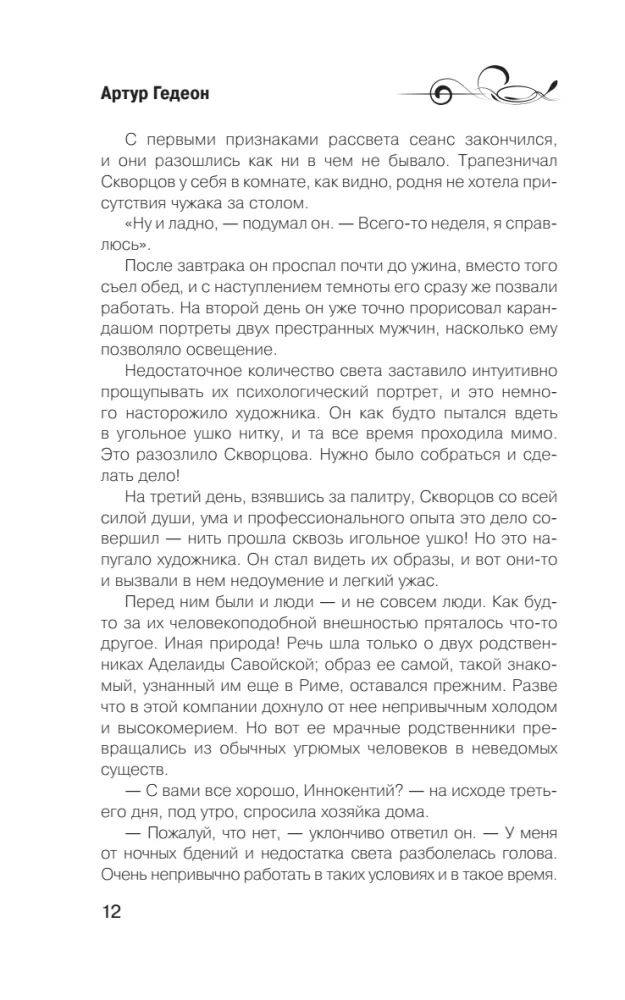 Артур Гедеон

С первыми признаками рассвета сеанс закончился, и они разошлись как ни в чем не бывало. Трапезничал Скворцов у себя в комнате, как видно, родня не хотела присутствия чужака за столом.

«Ну и ладно, — подумал он. — Всего-то неделя, я справлюсь».

После завтрака он проспал почти до ужина, вместо того съел обед, и с наступлением темноты его сразу же позвали работать. На второй день он уже точно прорисовал карандашом портреты двух престранных мужчин, насколько ему позволяло освещение.

Недостаточное количество света заставило интуитивно прощупывать их психологический портрет, и это немного насторожило художника. Он как будто пытался вдеть в угольное ушко нитку, и та все время проходила мимо. Это разозлило Скворцова. Нужно было собраться и сделать дело!

На третий день, взявшись за палитру, Скворцов со всей силой души, ума и профессионального опыта это дело совершил — нить прошла сквозь игольное ушко! Но это напугало художника. Он стал видеть их образы, и вот они-то и вызвали в нем недоумение и легкий ужас.

Перед ним были и люди — и не совсем люди. Как будто за их человекоподобной внешностью пряталось что-то другое. Иная природа! Речь шла только о двух родственниках Аделаиды Савойской; образ ее самой, такой знакомый, узнанный им еще в Риме, оставался прежним. Разве что в этой компании дохнуло от нее непривычным холодом и высокомерием. Но вот ее мрачные родственники превращались из обычных угрюмых человеков в неведомых существ.

— С вами все хорошо, Иннокентий? — на исходе третьего дня, под утро, спросила хозяйка дома.

— Пожалуй, что нет, — уклончиво ответил он. — У меня от ночных бдений и недостатка света разболелась голова. Очень непривычно работать в таких условиях и в такое время.

12